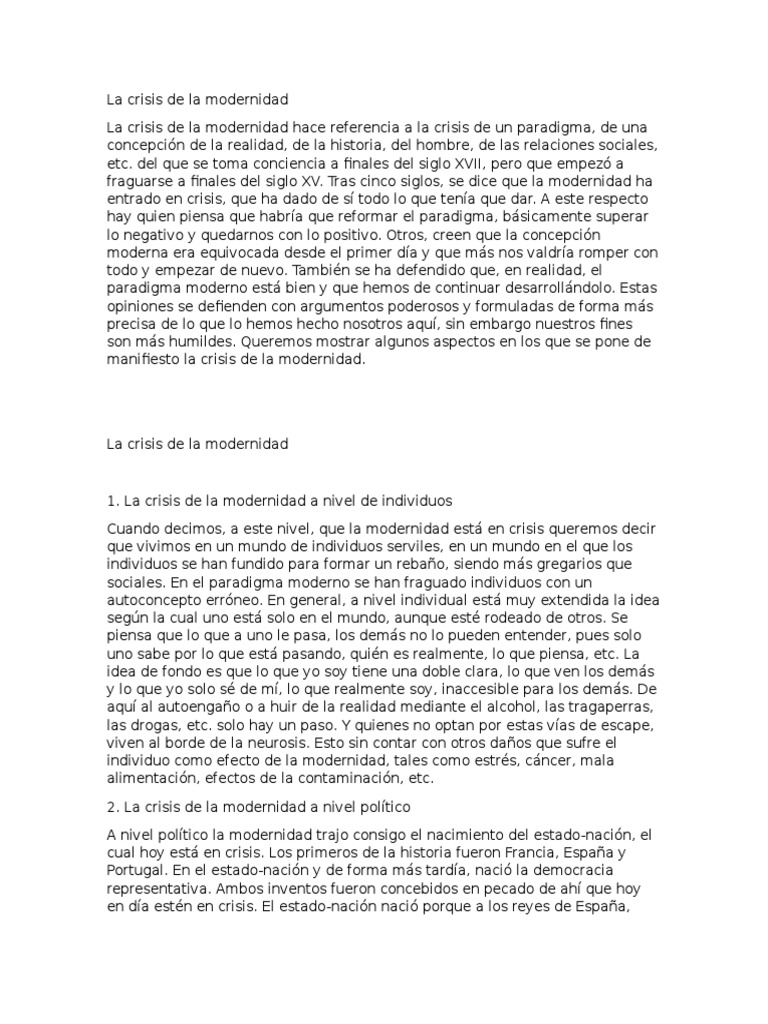 La crisis de la modernidad

La crisis de la modernidad hace referencia a la crisis de un paradigma, de una concepción de la realidad, de la historia, del hombre, de las relaciones sociales, etc. del que se toma conciencia a finales del siglo XVII, pero que empezó a fraguarse a finales del siglo XV. Tras cinco siglos, se dice que la modernidad ha entrado en crisis, que ha dado de sí todo lo que tenía que dar. A este respecto hay quien piensa que habría que reformar el paradigma, básicamente superar lo negativo y quedarnos con lo positivo. Otros, creen que la concepción moderna era equivocada desde el primer día y que más nos valdría romper con todo y empezar de nuevo. También se ha defendido que, en realidad, el paradigma moderno está bien y que hemos de continuar desarrollándolo. Estas opiniones se defienden con argumentos poderosos y formuladas de forma más precisa de lo que lo hemos hecho nosotros aquí, sin embargo nuestros fines son más humildes. Queremos mostrar algunos aspectos en los que se pone de manifiesto la crisis de la modernidad.

La crisis de la modernidad

1. La crisis de la modernidad a nivel de individuos

Cuando decimos, a este nivel, que la modernidad está en crisis queremos decir que vivimos en un mundo de individuos serviles, en un mundo en el que los individuos se han fundido para formar un rebaño, siendo más gregarios que sociales. En el paradigma moderno se han fraguado individuos con un autoconcepto erróneo. En general, a nivel individual está muy extendida la idea según la cual uno está solo en el mundo, aunque esté rodeado de otros. Se piensa que lo que a uno le pasa, los demás no lo pueden entender, pues solo uno sabe por lo que está pasando, quién es realmente, lo que piensa, etc. La idea de fondo es que lo que yo soy tiene una doble clara, lo que ven los demás y lo que yo solo sé de mí, lo que realmente soy, inaccesible para los demás. De aquí al autoengaño o a huir de la realidad mediante el alcohol, las tragaperras, las drogas, etc. solo hay un paso. Y quienes no optan por estas vías de escape, viven al borde de la neurosis. Esto sin contar con otros daños que sufre el individuo como efecto de la modernidad, tales como estrés, cáncer, mala alimentación, efectos de la contaminación, etc.

2. La crisis de la modernidad a nivel político

A nivel político la modernidad trajo consigo el nacimiento del estado-nación, el cual hoy está en crisis. Los primeros de la historia fueron Francia, España y Portugal. En el estado-nación y de forma más tardía, nació la democracia representativa. Ambos inventos fueron concebidos en pecado de ahí que hoy en día estén en crisis. El estado-nación nació porque a los reyes de España,